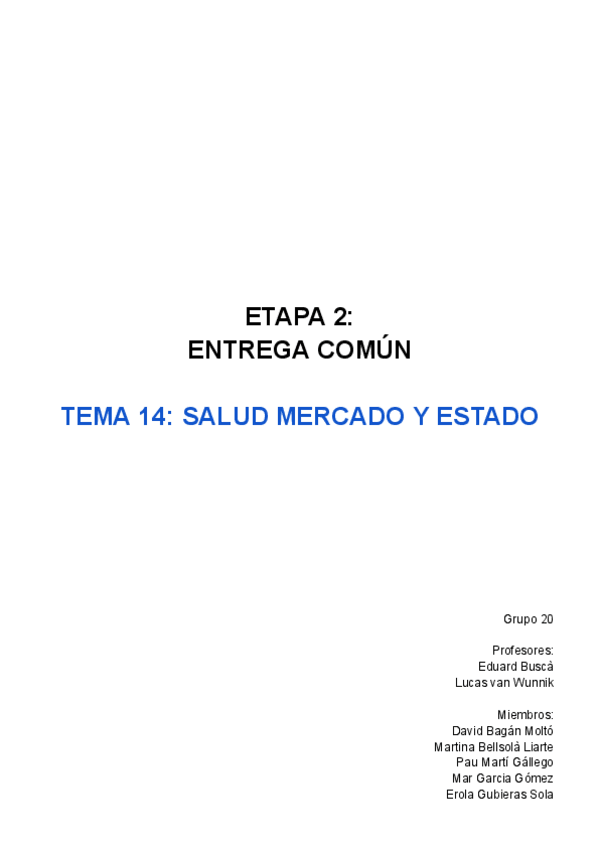 ETAPA 2:
ENTREGA COMÚN

TEMA 14: SALUD MERCADO Y ESTADO

Grupo 20

Profesores:
Eduard Buscà
Lucas van Wunnik

Miembros:
David Bagán Moltó
Martina Bellsolà Liarte
Pau Martí Gállego
Mar Garcia Gómez
Erola Gubieras Sola